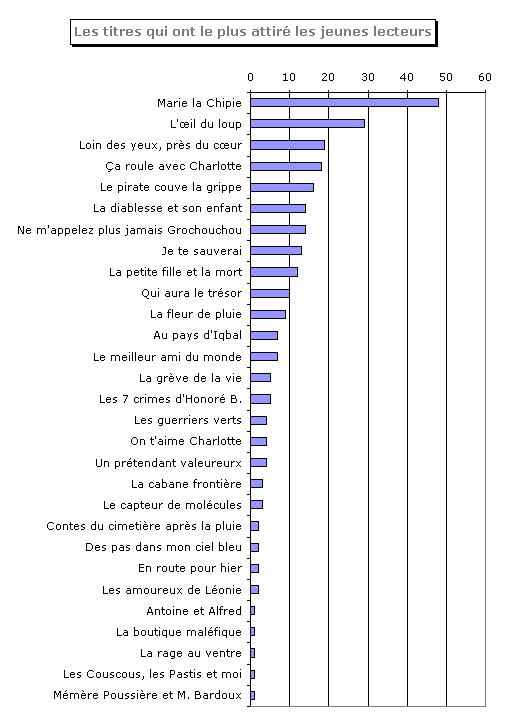 Les titres qui ont le plus attiré les jeunes lecteurs

0
10
20
30
40
50
60

Marie la Chipie
L'œil du loup
Loin des yeux, près du cœur
Ça roule avec Charlotte
Le pirate couve la grippe
La diablesse et son enfant
Ne m'appelez plus jamais Grochouchou
Je te sauverai
La petite fille et la mort
Qui aura le trésor
La fleur de pluie
Au pays d'Iqbal
Le meilleur ami du monde
La grève de la vie
Les 7 crimes d'Honoré B.
Les guerriers verts
On t'aime Charlotte
Un prétendant valeureurx
La cabane frontière
Le capteur de molécules
Contes du cimetière après la pluie
Des pas dans mon ciel bleu
En route pour hier
Les amoureux de Léonie
Antoine et Alfred
La boutique maléfique
La rage au ventre
Les Couscous, les Pastis et moi
Mémère Poussière et M. Bardoux